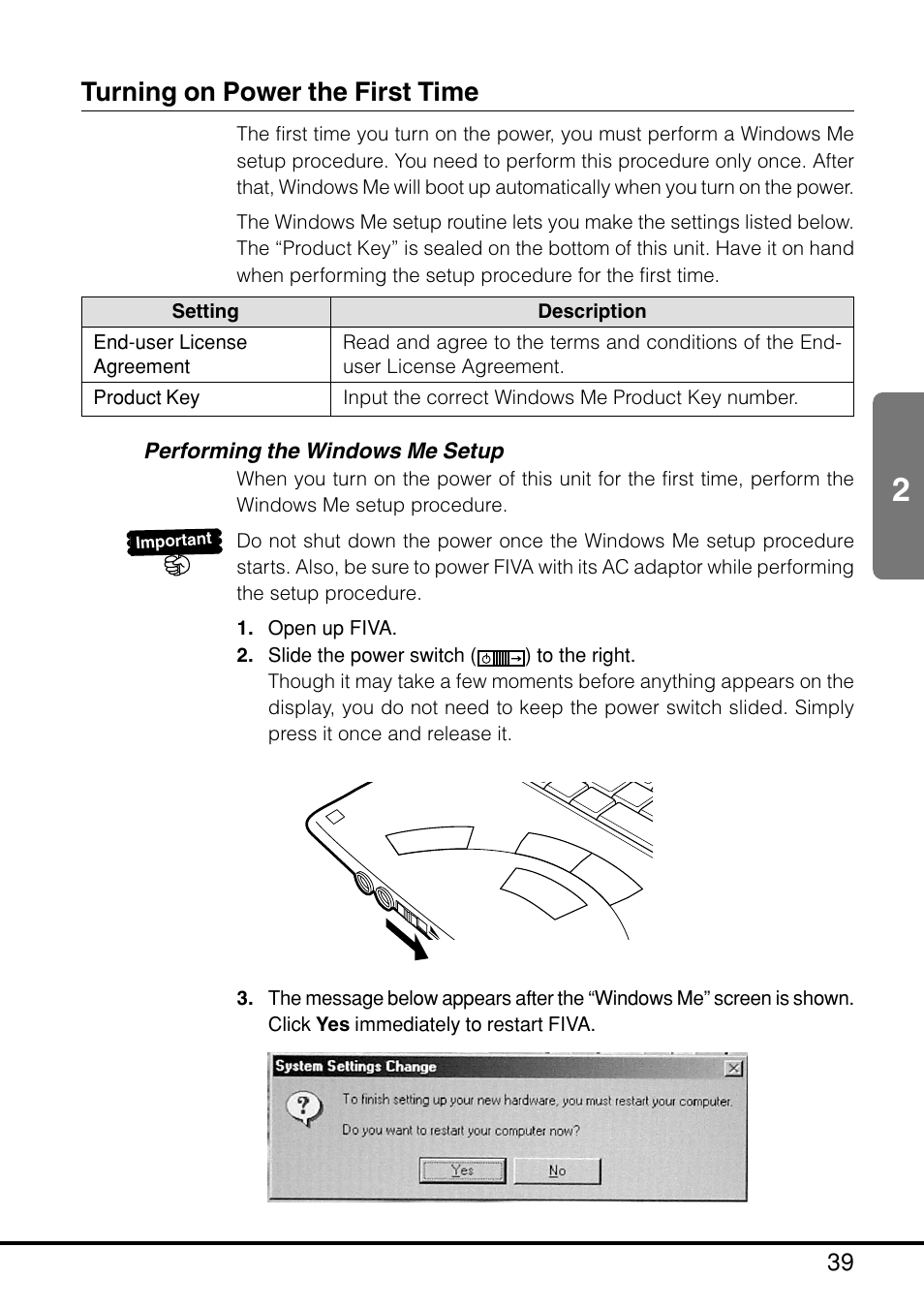 Turning on Power the First Time

The first time you turn on the power, you must perform a Windows Me setup procedure. You need to perform this procedure only once. After that, Windows Me will boot up automatically when you turn on the power.

The Windows Me setup routine lets you make the settings listed below. The “Product Key” is sealed on the bottom of this unit. Have it on hand when performing the setup procedure for the first time.

| Setting | Description |
|---|---|
| End-user License Agreement | Read and agree to the terms and conditions of the End-user License Agreement. |
| Product Key | Input the correct Windows Me Product Key number. |

2

Performing the Windows Me Setup

When you turn on the power of this unit for the first time, perform the Windows Me setup procedure.

Important

Do not shut down the power once the Windows Me setup procedure starts. Also, be sure to power FIVA with its AC adaptor while performing the setup procedure.

1. Open up FIVA.

2. Slide the power switch ( ) to the right.
Though it may take a few moments before anything appears on the display, you do not need to keep the power switch slided. Simply press it once and release it.

3. The message below appears after the “Windows Me” screen is shown. Click Yes immediately to restart FIVA.

System Settings Change

To finish setting up your new hardware, you must restart your computer.

Do you want to restart your computer now?

Yes No

39